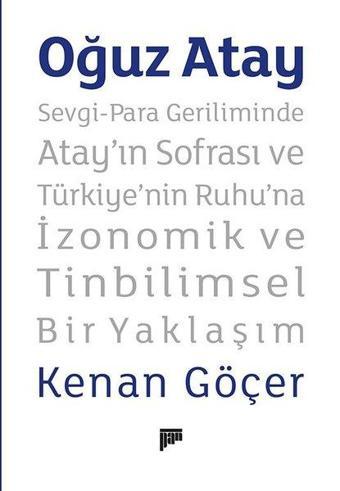 Oğuz Atay

Sevgi-Para Geriliminde Atay'ın Sofrası ve Türkiye'nin Ruhu'na İzonomik ve Tinbilimsel Bir Yaklaşım

Kenan Göçer

pan